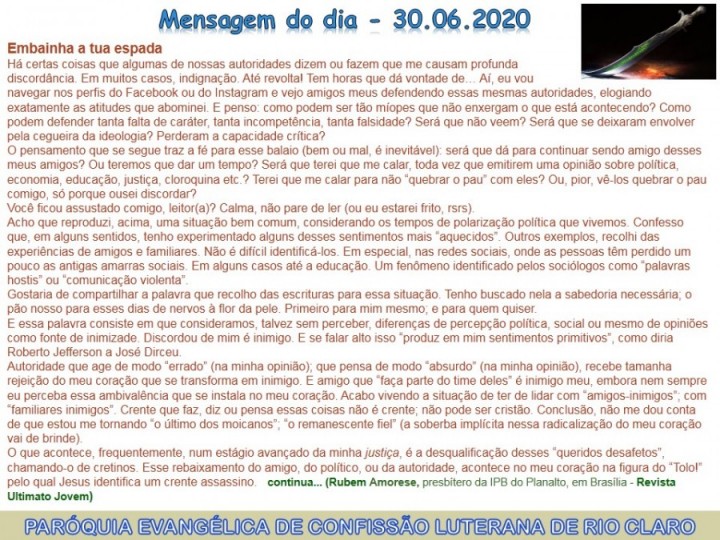 Mensagem do dia - 30.06.2020

Embainha a tua espada
Há certas coisas que algumas de nossas autoridades dizem ou fazem que me causam profunda discordância. Em muitos casos, indignação. Até revolta! Tem horas que dá vontade de… Aí, eu vou navegar nos perfis do Facebook ou do Instagram e vejo amigos meus defendendo essas mesmas autoridades, elogiando exatamente as atitudes que abominei. E penso: como podem ser tão míopes que não enxergam o que está acontecendo? Como podem defender tanta falta de caráter, tanta incompetência, tanta falsidade? Será que não veem? Será que se deixaram envolver pela cegueira da ideologia? Perderam a capacidade crítica?
O pensamento que se segue traz a fé para esse balaio (bem ou mal, é inevitável): será que dá para continuar sendo amigo desses meus amigos? Ou teremos que dar um tempo? Será que terei que me calar, toda vez que emitirem uma opinião sobre política, economia, educação, justiça, cloroquina etc.? Terei que me calar para não "quebrar o pau" com eles? Ou, pior, vê-los quebrar o pau comigo, só porque ousei discordar?
Você ficou assustado comigo, leitor(a)? Calma, não pare de ler (ou eu estarei frito, rsrs).
Acho que reproduzi, acima, uma situação bem comum, considerando os tempos de polarização política que vivemos. Confesso que, em alguns sentidos, tenho experimentado alguns desses sentimentos mais "aquecidos". Outros exemplos, recolhi das experiências de amigos e familiares. Não é difícil identificá-los. Em especial, nas redes sociais, onde as pessoas têm perdido um pouco as antigas amarras sociais. Em alguns casos até a educação. Um fenômeno identificado pelos sociólogos como "palavras hostis" ou "comunicação violenta".
Gostaria de compartilhar a palavra que recolho das escrituras para essa situação. Tenho buscado nela a sabedoria necessária; o pão nosso para esses dias de nervos à flor da pele. Primeiro para mim mesmo; e para quem quiser.
E essa palavra consiste em que consideramos, talvez sem perceber, diferenças de percepção política, social ou mesmo de opiniões como fonte de inimizade. Discordou de mim é inimigo. E se falar alto isso "produz em mim sentimentos primitivos", como diria Roberto Jefferson a José Dirceu.
Autoridade que age de modo "errado" (na minha opinião); que pensa de modo "absurdo" (na minha opinião), recebe tamanha rejeição do meu coração que se transforma em inimigo. E amigo que "faça parte do time deles" é inimigo meu, embora nem sempre eu perceba essa ambivalência que se instala no meu coração. Acabo vivendo a situação de ter de lidar com "amigos-inimigos"; com "familiares inimigos". Crente que faz, diz ou pensa essas coisas não é crente; não pode ser cristão. Conclusão, não me dou conta de que estou me tornando "o último dos moicanos"; "o remanescente fiel" (a soberba implícita nessa radicalização do meu coração vai de brinde).
O que acontece, frequentemente, num estágio avançado da minha justiça, é a desqualificação desses "queridos desafetos", chamando-o de cretinos. Esse rebaixamento do amigo, do político, ou da autoridade, acontece no meu coração na figura do "Tolo!" pelo qual Jesus identifica um crente assassino. continua... (Rubem Amorese, presbítero da IPB do Planalto, em Brasília - Revista Ultimato Jovem)

PARÓQUIA EVANGÉLICA DE CONFISSÃO LUTERANA DE RIO CLARO